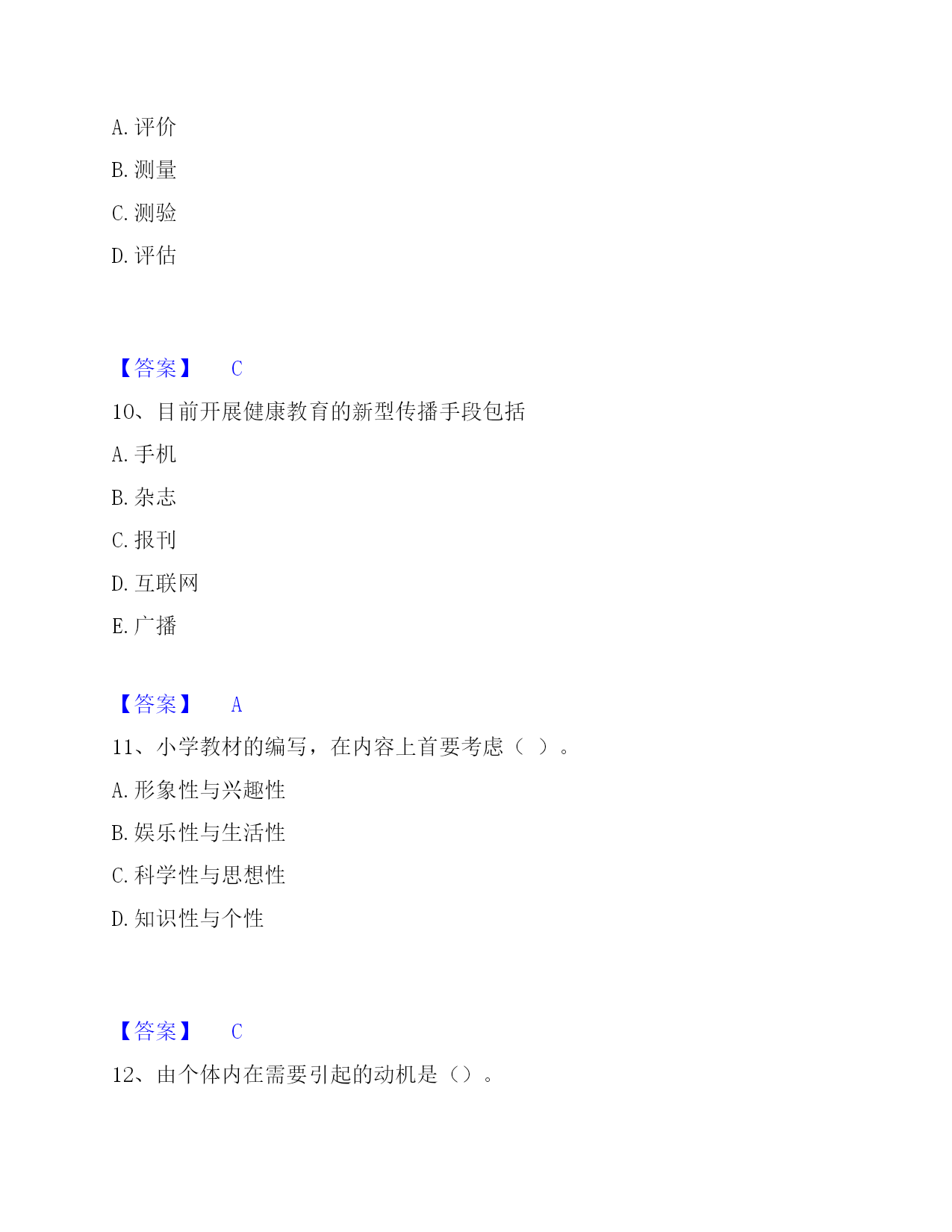 A. 评价

B. 测量

C. 测验

D. 评估

【答案】 C

10、目前开展健康教育的新型传播手段包括

A. 手机

B. 杂志

C. 报刊

D. 互联网

E. 广播

【答案】 A

11、小学教材的编写，在内容上首要考虑（ ）。

A. 形象性与兴趣性

B. 娱乐性与生活性

C. 科学性与思想性

D. 知识性与个性

【答案】 C

12、由个体内在需要引起的动机是（）。